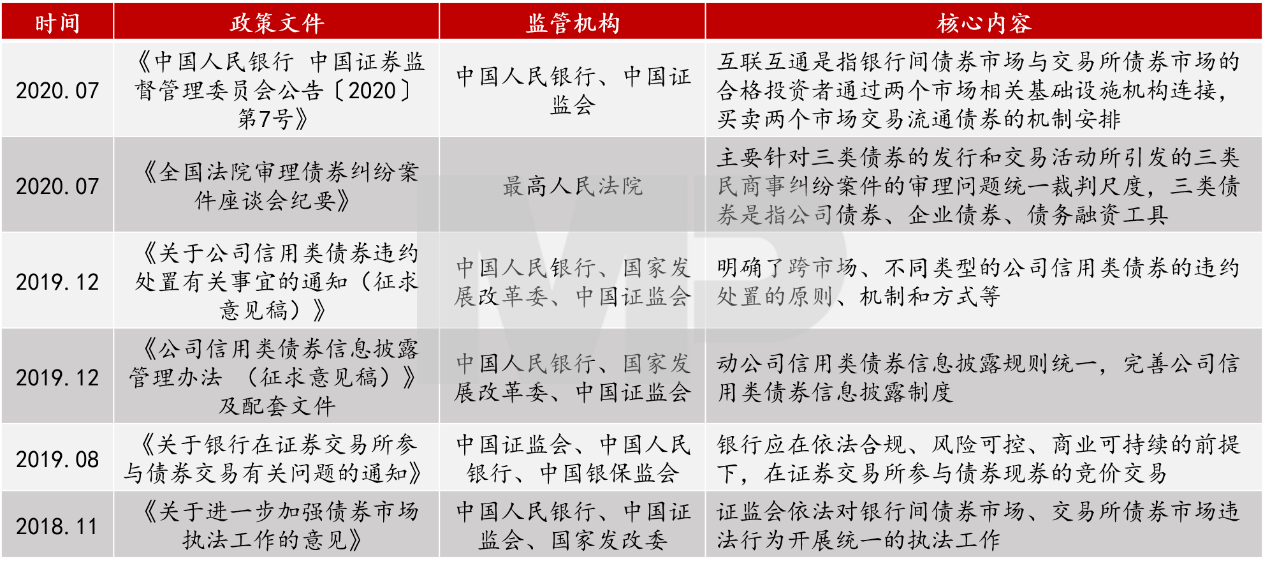 | 时间 | 政策文件 | 监管机构 | 核心内容 |
|---|---|---|---|
| 2020.07 | 《中国人民银行 中国证券监督管理委员会公告〔2020〕第7号》 | 中国人民银行、中国证监会 | 互联互通是指银行间债券市场与交易所债券市场的合格投资者通过两个市场相关基础设施机构连接，买卖两个市场交易流通债券的机制安排 |
| 2020.07 | 《全国法院审理债券纠纷案件座谈会纪要》 | 最高人民法院 | 主要针对三类债券的发行和交易活动所引发的三类民商事纠纷案件的审理问题统一裁判尺度，三类债券是指公司债券、企业债券、债务融资工具 |
| 2019.12 | 《关于公司信用类债券违约处置有关事宜的通知（征求意见稿）》 | 中国人民银行、国家发展改革委、中国证监会 | 明确了跨市场、不同类型的公司信用类债券的违约处置的原则、机制和方式等 |
| 2019.12 | 《公司信用类债券信息披露管理办法 （征求意见稿）》及配套文件 | 中国人民银行、国家发展改革委、中国证监会 | 动公司信用类债券信息披露规则统一，完善公司信用类债券信息披露制度 |
| 2019.08 | 《关于银行在证券交易所参与债券交易有关问题的通知》 | 中国证监会、中国人民银行、中国银保监会 | 银行应在依法合规、风险可控、商业可持续的前提下，在证券交易所参与债券现券的竞价交易 |
| 2018.11 | 《关于进一步加强债券市场执法工作的意见》 | 中国人民银行、中国证监会、国家发改委 | 证监会依法对银行间债券市场、交易所债券市场违法行为开展统一的执法工作 |